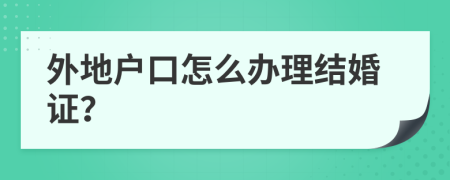 外地户口怎么办理结婚证?